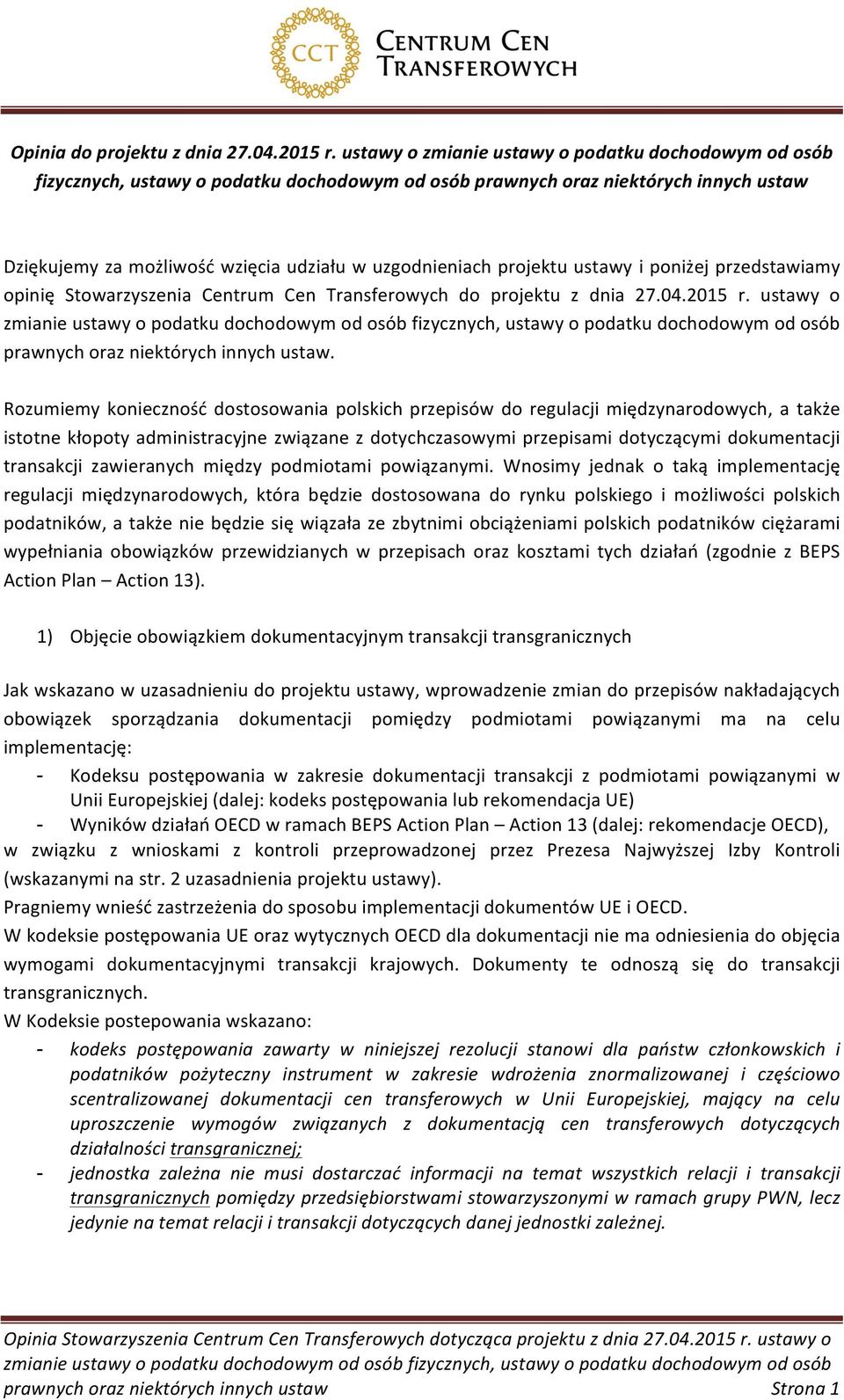 CCT
CENTRUM CEN TRANSFEROWYCH

Opinia do projektu z dnia 27.04.2015 r. ustawy o zmianie ustawy o podatku dochodowym od osób fizycznych, ustawy o podatku dochodowym od osób prawnych oraz niektórych innych ustaw

Dziękujemy za możliwość wzięcia udziału w uzgodnieniach projektu ustawy i poniżej przedstawiamy opinię Stowarzyszenia Centrum Cen Transferowych do projektu z dnia 27.04.2015 r. ustawy o zmianie ustawy o podatku dochodowym od osób fizycznych, ustawy o podatku dochodowym od osób prawnych oraz niektórych innych ustaw.

Rozumiemy konieczność dostosowania polskich przepisów do regulacji międzynarodowych, a także istotne kłopoty administracyjne związane z dotychczasowymi przepisami dotyczącymi dokumentacji transakcji zawieranych między podmiotami powiązanymi. Wnosimy jednak o taką implementację regulacji międzynarodowych, która będzie dostosowana do rynku polskiego i możliwości polskich podatników, a także nie będzie się wiązała ze zbytnimi obciążeniami polskich podatników ciężarami wypełniania obowiązków przewidzianych w przepisach oraz kosztami tych działań (zgodnie z BEPS Action Plan – Action 13).

1) Objęcie obowiązkiem dokumentacyjnym transakcji transgranicznych

Jak wskazano w uzasadnieniu do projektu ustawy, wprowadzenie zmian do przepisów nakładających obowiązek sporządzania dokumentacji pomiędzy podmiotami powiązanymi ma na celu implementację:
- Kodeksu postępowania w zakresie dokumentacji transakcji z podmiotami powiązanymi w Unii Europejskiej (dalej: kodeks postępowania lub rekomendacja UE)
- Wyników działań OECD w ramach BEPS Action Plan – Action 13 (dalej: rekomendacje OECD),
w związku z wnioskami z kontroli przeprowadzonej przez Prezesa Najwyższej Izby Kontroli (wskazanymi na str. 2 uzasadnienia projektu ustawy).
Pragniemy wnieść zastrzeżenia do sposobu implementacji dokumentów UE i OECD.
W kodeksie postępowania UE oraz wytycznych OECD dla dokumentacji nie ma odniesienia do objęcia wymogami dokumentacyjnymi transakcji krajowych. Dokumenty te odnoszą się do transakcji transgranicznych.
W Kodeksie postepowania wskazano:
- kodeks postępowania zawarty w niniejszej rezolucji stanowi dla państw członkowskich i podatników pożyteczny instrument w zakresie wdrożenia znormalizowanej i częściowo scentralizowanej dokumentacji cen transferowych w Unii Europejskiej, mający na celu uproszczenie wymogów związanych z dokumentacją cen transferowych dotyczących działalności transgranicznej;
- jednostka zależna nie musi dostarczać informacji na temat wszystkich relacji i transakcji transgranicznych pomiędzy przedsiębiorstwami stowarzyszonymi w ramach grupy PWN, lecz jedynie na temat relacji i transakcji dotyczących danej jednostki zależnej.

Opinia Stowarzyszenia Centrum Cen Transferowych dotycząca projektu z dnia 27.04.2015 r. ustawy o zmianie ustawy o podatku dochodowym od osób fizycznych, ustawy o podatku dochodowym od osób prawnych oraz niektórych innych ustaw Strona 1